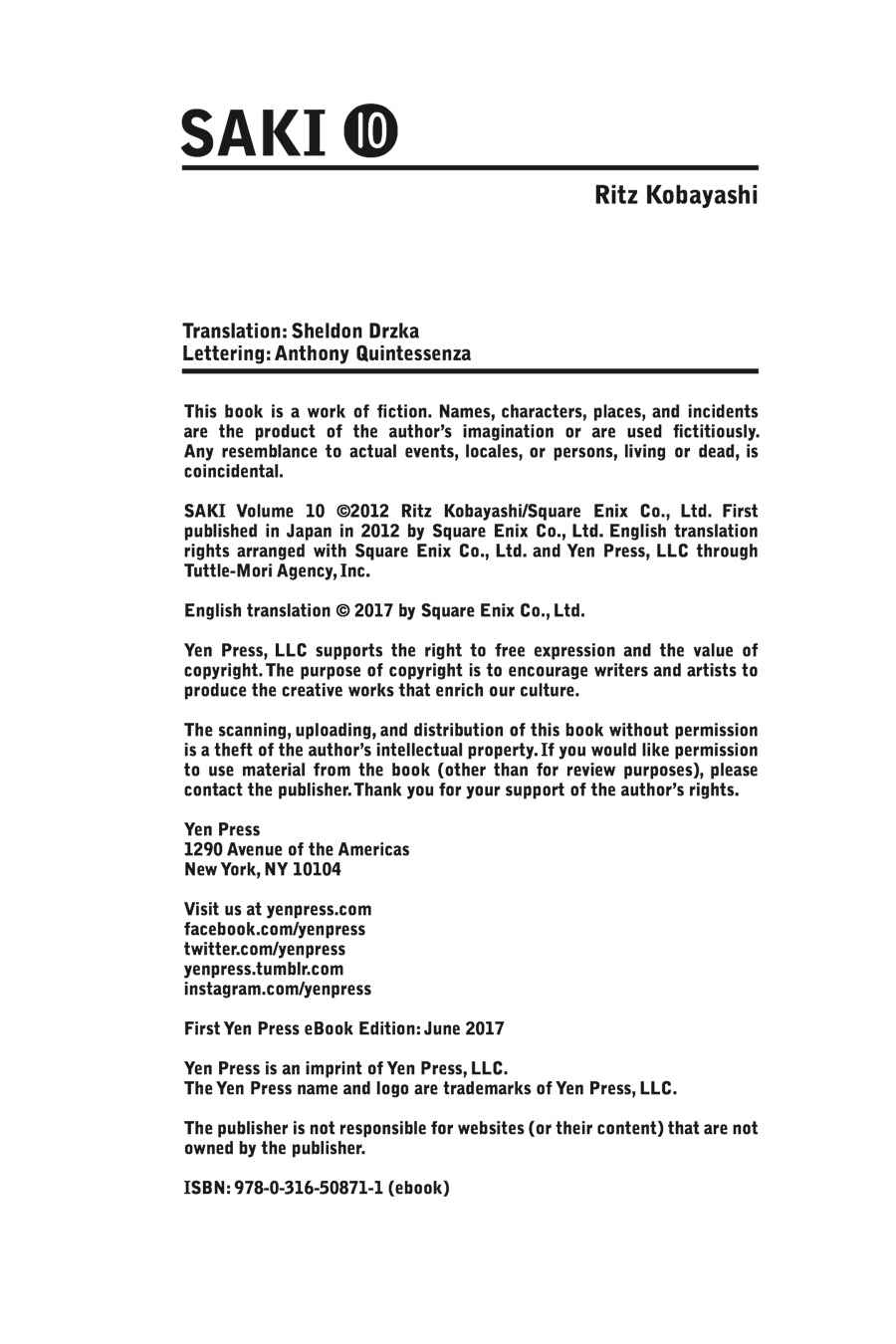 SAKI 10

Ritz Kobayashi

Translation: Sheldon Drzka
Lettering: Anthony Quintessenza

This book is a work of fiction. Names, characters, places, and incidents are the product of the author's imagination or are used fictitiously. Any resemblance to actual events, locales, or persons, living or dead, is coincidental.

SAKI Volume 10 ©2012 Ritz Kobayashi/Square Enix Co., Ltd. First published in Japan in 2012 by Square Enix Co., Ltd. English translation rights arranged with Square Enix Co., Ltd. and Yen Press, LLC through Tuttle-Mori Agency, Inc.

English translation © 2017 by Square Enix Co., Ltd.

Yen Press, LLC supports the right to free expression and the value of copyright. The purpose of copyright is to encourage writers and artists to produce the creative works that enrich our culture.

The scanning, uploading, and distribution of this book without permission is a theft of the author's intellectual property. If you would like permission to use material from the book (other than for review purposes), please contact the publisher. Thank you for your support of the author's rights.

Yen Press
1290 Avenue of the Americas
New York, NY 10104

Visit us at yenpress.com
facebook.com/yenpress
twitter.com/yenpress
yenpress.tumblr.com
instagram.com/yenpress

First Yen Press eBook Edition: June 2017

Yen Press is an imprint of Yen Press, LLC.
The Yen Press name and logo are trademarks of Yen Press, LLC.

The publisher is not responsible for websites (or their content) that are not owned by the publisher.

ISBN: 978-0-316-50871-1 (ebook)